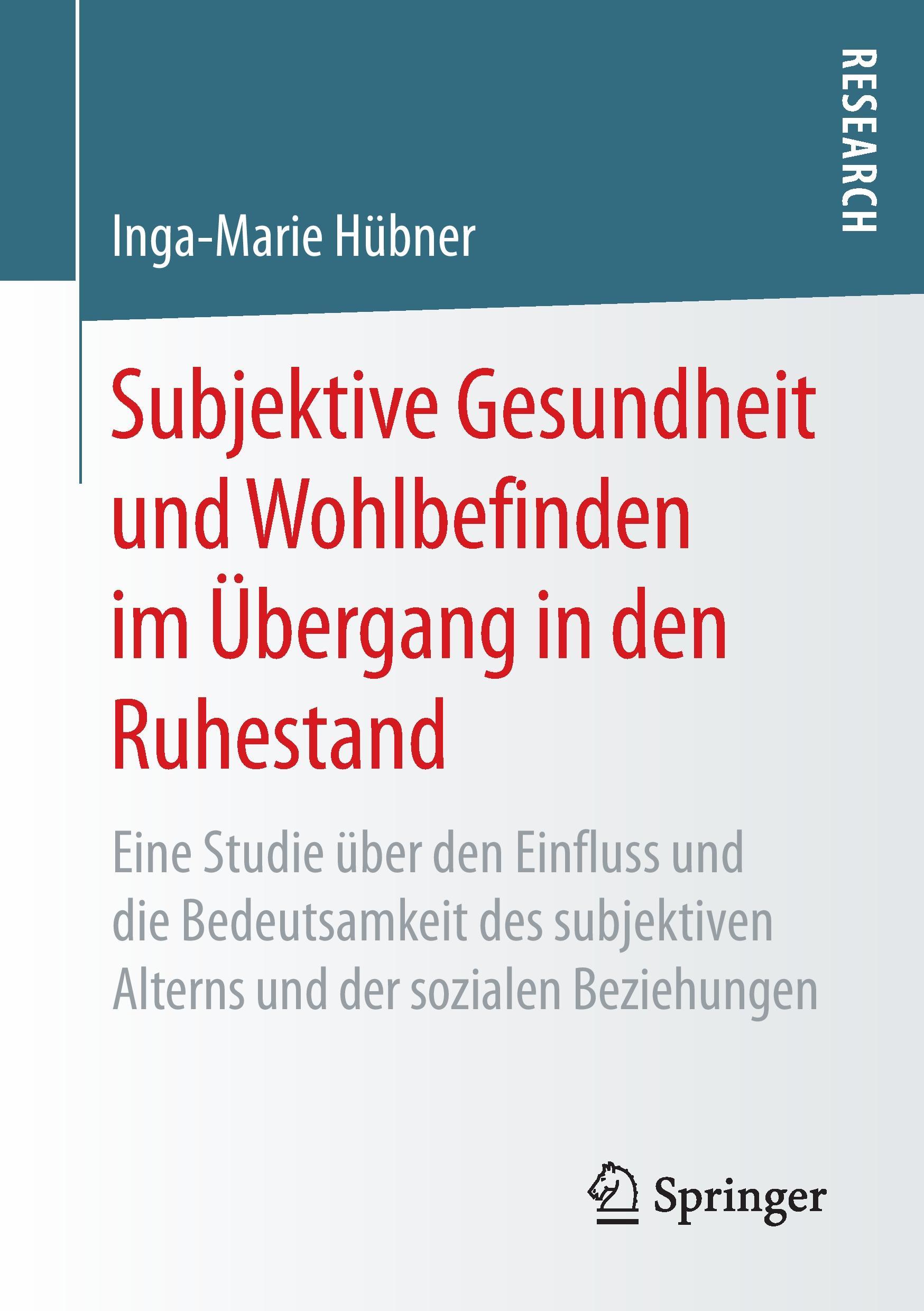 RESEARCH

Inga-Marie Hübner

Subjektive Gesundheit und Wohlbefinden im Übergang in den Ruhestand

Eine Studie über den Einfluss und die Bedeutsamkeit des subjektiven Alterns und der sozialen Beziehungen

Springer